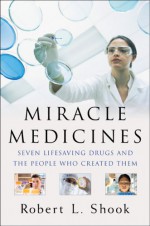 MIRACLE MEDICINES

SEVEN LIFESAVING DRUGS AND THE PEOPLE WHO CREATED THEM

Robert L. Shook